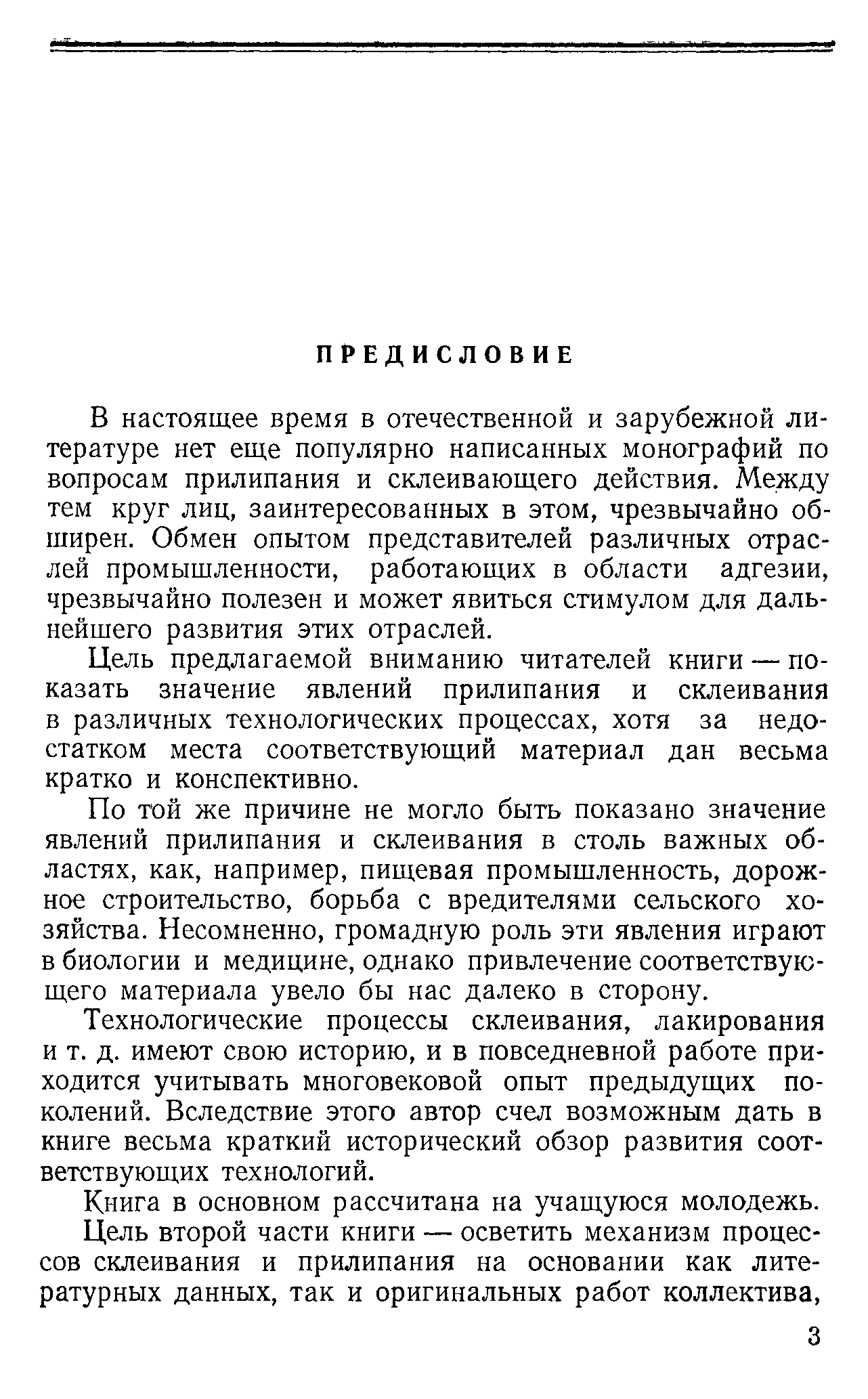 ПРЕДИСЛОВИЕ

В настоящее время в отечественной и зарубежной литературе нет еще популярно написанных монографий по вопросам прилипания и склеивающего действия. Между тем круг лиц, заинтересованных в этом, чрезвычайно обширен. Обмен опытом представителей различных отраслей промышленности, работающих в области адгезии, чрезвычайно полезен и может явиться стимулом для дальнейшего развития этих отраслей.

Цель предлагаемой вниманию читателей книги — показать значение явлений прилипания и склеивания в различных технологических процессах, хотя за недостатком места соответствующий материал дан весьма кратко и конспективно.

По той же причине не могло быть показано значение явлений прилипания и склеивания в столь важных областях, как, например, пищевая промышленность, дорожное строительство, борьба с вредителями сельского хозяйства. Несомненно, громадную роль эти явления играют в биологии и медицине, однако привлечение соответствующего материала увело бы нас далеко в сторону.

Технологические процессы склеивания, лакирования и т. д. имеют свою историю, и в повседневной работе приходится учитывать многовековой опыт предыдущих поколений. Вследствие этого автор счел возможным дать в книге весьма краткий исторический обзор развития соответствующих технологий.

Книга в основном рассчитана на учащуюся молодежь.

Цель второй части книги — осветить механизм процессов склеивания и прилипания на основании как литературных данных, так и оригинальных работ коллектива,

3